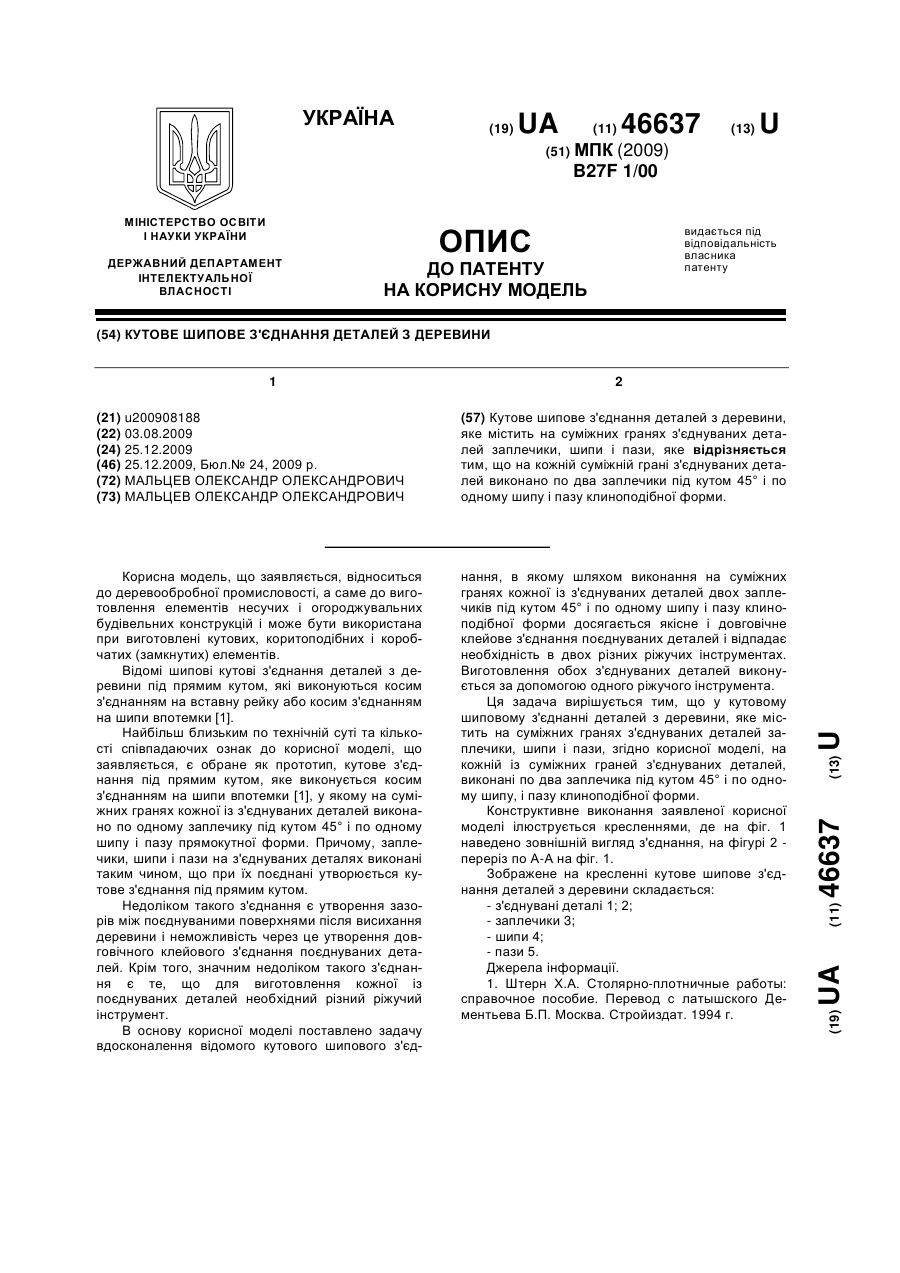 УКРАЇНА

(19) UA (11) 46637 (13) U

(51) МПК (2009)
B27F 1/00

МІНІСТЕРСТВО ОСВІТИ І НАУКИ УКРАЇНИ

ДЕРЖАВНИЙ ДЕПАРТАМЕНТ ІНТЕЛЕКТУАЛЬНОЇ ВЛАСНОСТІ

ОПИС
ДО ПАТЕНТУ
НА КОРИСНУ МОДЕЛЬ

видається під відповідальність власника патенту

(54) КУТОВЕ ШИПОВЕ З'ЄДНАННЯ ДЕТАЛЕЙ З ДЕРЕВИНИ

1

(21) u200908188
(22) 03.08.2009
(24) 25.12.2009
(46) 25.12.2009, Бюл.№ 24, 2009 р.
(72) МАЛЬЦЕВ ОЛЕКСАНДР ОЛЕКСАНДРОВИЧ
(73) МАЛЬЦЕВ ОЛЕКСАНДР ОЛЕКСАНДРОВИЧ

2

(57) Кутове шипове з'єднання деталей з деревини, яке містить на суміжних гранях з'єднуваних деталей заплечики, шипи і пази, яке відрізняється тим, що на кожній суміжній грані з'єднуваних деталей виконано по два заплечики під кутом 45° і по одному шипу і пазу клиноподібної форми.

Корисна модель, що заявляється, відноситься до деревообробної промисловості, а саме до виготовлення елементів несучих і огороджувальних будівельних конструкцій і може бути використана при виготовлені кутових, коритоподібних і коробчатих (замкнутих) елементів.

Відомі шипові кутові з'єднання деталей з деревини під прямим кутом, які виконуються косим з'єднанням на вставну рейку або косим з'єднанням на шипи впотемки [1].

Найбільш близьким по технічній суті та кількості співпадаючих ознак до корисної моделі, що заявляється, є обране як прототип, кутове з'єднання під прямим кутом, яке виконується косим з'єднанням на шипи впотемки [1], у якому на суміжних гранях кожної із з'єднуваних деталей виконано по одному заплечику під кутом 45° і по одному шипу і пазу прямокутної форми. Причому, заплечики, шипи і пази на з'єднуваних деталях виконані таким чином, що при їх поєднані утворюється кутове з'єднання під прямим кутом.

Недоліком такого з'єднання є утворення зазорів між поєднуваними поверхнями після висихання деревини і неможливість через це утворення довговічного клейового з'єднання поєднуваних деталей. Крім того, значним недоліком такого з'єднання є те, що для виготовлення кожної із поєднуваних деталей необхідний різний ріжучий інструмент.

В основу корисної моделі поставлено задачу вдосконалення відомого кутового шипового з'єднання, в якому шляхом виконання на суміжних гранях кожної із з'єднуваних деталей двох заплечиків під кутом 45° і по одному шипу і пазу клиноподібної форми досягається якісне і довговічне клейове з'єднання поєднуваних деталей і відпадає необхідність в двох різних ріжучих інструментах. Виготовлення обох з'єднуваних деталей виконується за допомогою одного ріжучого інструмента.

Ця задача вирішується тим, що у кутовому шиповому з'єднанні деталей з деревини, яке містить на суміжних гранях з'єднуваних деталей заплечики, шипи і пази, згідно корисної моделі, на кожній із суміжних граней з'єднуваних деталей, виконані по два заплечика під кутом 45° і по одному шипу, і пазу клиноподібної форми.

Конструктивне виконання заявленої корисної моделі ілюструється кресленнями, де на фіг. 1 наведено зовнішній вигляд з'єднання, на фігурі 2 - переріз по А-А на фіг. 1.

Зображене на кресленні кутове шипове з'єднання деталей з деревини складається:
- з'єднувані деталі 1; 2;
- заплечики 3;
- шипи 4;
- пази 5.
Джерела інформації.
1. Штерн Х.А. Столярно-плотничные работы: справочное пособие. Перевод с латышского Дементьева Б.П. Москва. Стройиздат. 1994 г.

(19) UA (11) 46637 (13) U